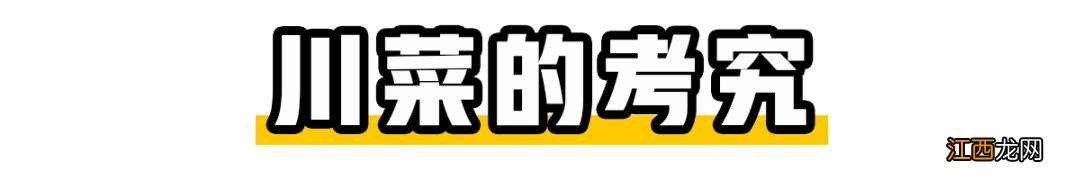 川菜的考究

江西龙网